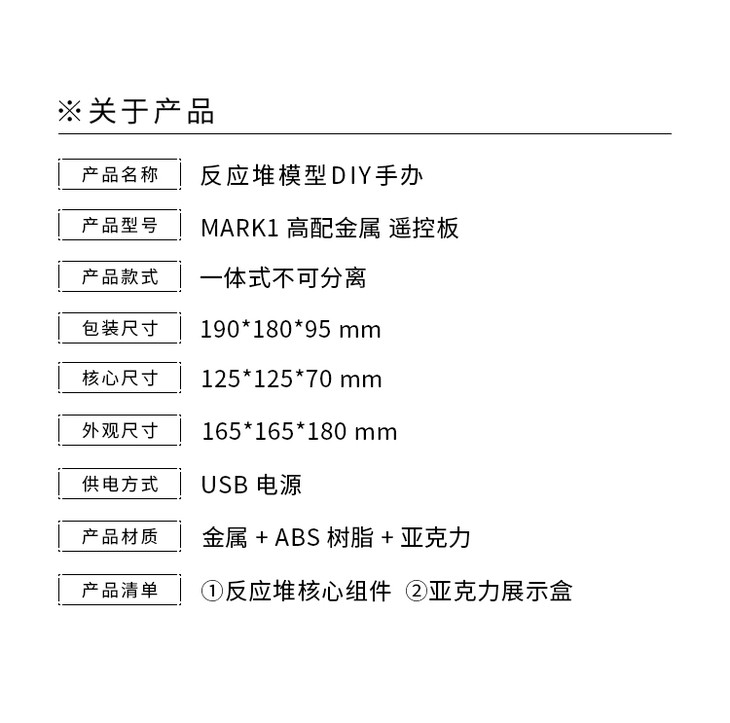 ※关于产品

产品名称 反应堆模型DIY手办

产品型号 MARK1 高配金属 遥控板

产品款式 一体式不可分离

包装尺寸 190*180*95 mm

核心尺寸 125*125*70 mm

外观尺寸 165*165*180 mm

供电方式 USB 电源

产品材质 金属 + ABS 树脂 + 亚克力

产品清单 ①反应堆核心组件 ②亚克力展示盒